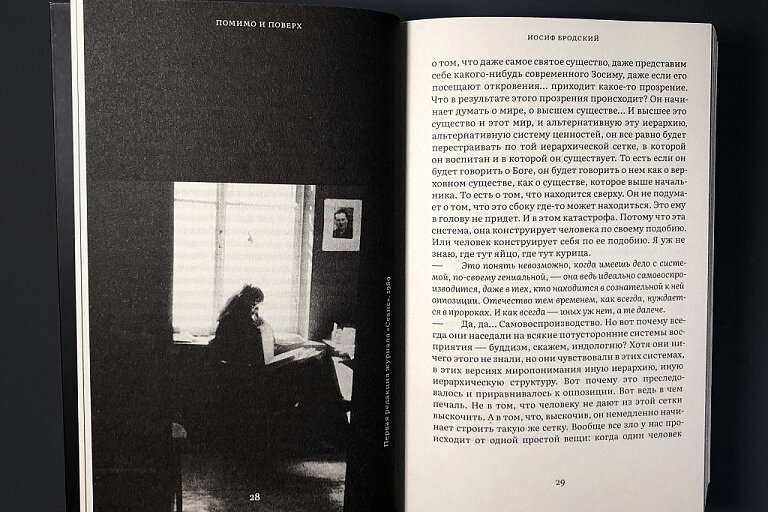 ПОМИМО И ПОВЕРХ

Первая редакция журнала «Сеанс». 1989

28

ИОСИФ БРОДСКИЙ

о том, что даже самое святое существо, даже представим себе какого-нибудь современного Зосиму, даже если его посещают откровения... приходит какое-то прозрение. Что в результате этого прозрения происходит? Он начинает думать о мире, о высшем существе... И высшее это существо и этот мир, и альтернативную эту иерархию, альтернативную систему ценностей, он все равно будет перестраивать по той иерархической сетке, в которой он воспитан и в которой он существует. То есть если он будет говорить о Боге, он будет говорить о нем как о верховном существе, как о существе, которое выше начальника. То есть о том, что находится сверху. Он не подумает о том, что это сбоку где-то может находиться. Это ему в голову не придет. И в этом катастрофа. Потому что эта система, она конструирует человека по своему подобию. Или человек конструирует себя по ее подобию. Я уж не знаю, где тут яйцо, где тут курица.

— Это понять невозможно, когда имеешь дело с системой, по-своему гениальной, — она ведь идеально самовоспроизводится, даже в тех, кто находится в сознательной к ней оппозиции. Отечество тем временем, как всегда, нуждается в пророках. И как всегда — иных уж нет, а те далече.

— Да, да... Самовоспроизводство. Но вот почему всегда они наседали на всякие потусторонние системы восприятия — буддизм, скажем, индологию? Хотя они ничего этого не знали, но они чувствовали в этих системах, в этих версиях миропонимания иную иерархию, иную иерархическую структуру. Вот почему это преследовалось и приравнивалось к оппозиции. Вот ведь в чем печаль. Не в том, что человеку не дают из этой сетки выскочить. А в том, что, выскочив, он немедленно начинает строить такую же сетку. Вообще все зло у нас происходит от одной простой вещи: когда один человек

29